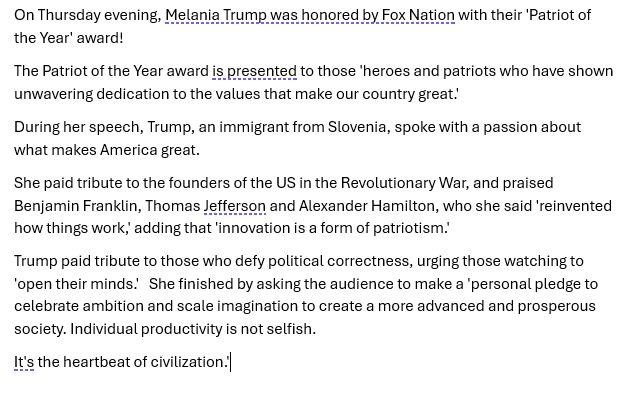 On Thursday evening, Melania Trump was honored by Fox Nation with their 'Patriot of the Year' award!

The Patriot of the Year award is presented to those 'heroes and patriots who have shown unwavering dedication to the values that make our country great.'

During her speech, Trump, an immigrant from Slovenia, spoke with a passion about what makes America great.

She paid tribute to the founders of the US in the Revolutionary War, and praised Benjamin Franklin, Thomas Jefferson and Alexander Hamilton, who she said 'reinvented how things work,' adding that 'innovation is a form of patriotism.'

Trump paid tribute to those who defy political correctness, urging those watching to 'open their minds.' She finished by asking the audience to make a 'personal pledge to celebrate ambition and scale imagination to create a more advanced and prosperous society. Individual productivity is not selfish.

It's the heartbeat of civilization.'